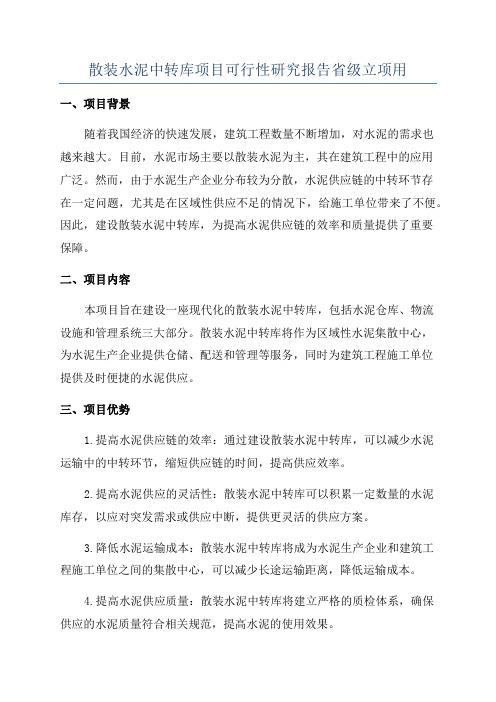 散装水泥中转库项目可行性研究报告省级立项用

一、项目背景

随着我国经济的快速发展，建筑工程数量不断增加，对水泥的需求也越来越大。目前，水泥市场主要以散装水泥为主，其在建筑工程中的应用广泛。然而，由于水泥生产企业分布较为分散，水泥供应链的中转环节存在一定问题，尤其是在区域性供应不足的情况下，给施工单位带来了不便。因此，建设散装水泥中转库，为提高水泥供应链的效率和质量提供了重要保障。

二、项目内容

本项目旨在建设一座现代化的散装水泥中转库，包括水泥仓库、物流设施和管理系统三大部分。散装水泥中转库将作为区域性水泥集散中心，为水泥生产企业提供仓储、配送和管理等服务，同时为建筑工程施工单位提供及时便捷的水泥供应。

三、项目优势

1.提高水泥供应链的效率：通过建设散装水泥中转库，可以减少水泥运输中的中转环节，缩短供应链的时间，提高供应效率。

2.提高水泥供应的灵活性：散装水泥中转库可以积累一定数量的水泥库存，以应对突发需求或供应中断，提供更灵活的供应方案。

3.降低水泥运输成本：散装水泥中转库将成为水泥生产企业和建筑工程施工单位之间的集散中心，可以减少长途运输距离，降低运输成本。

4.提高水泥供应质量：散装水泥中转库将建立严格的质检体系，确保供应的水泥质量符合相关规范，提高水泥的使用效果。